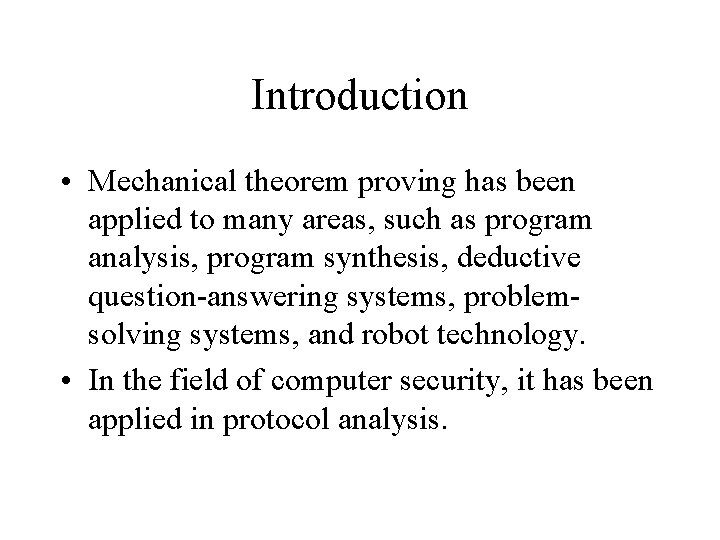 Introduction

• Mechanical theorem proving has been applied to many areas, such as program analysis, program synthesis, deductive question-answering systems, problem-solving systems, and robot technology.

• In the field of computer security, it has been applied in protocol analysis.